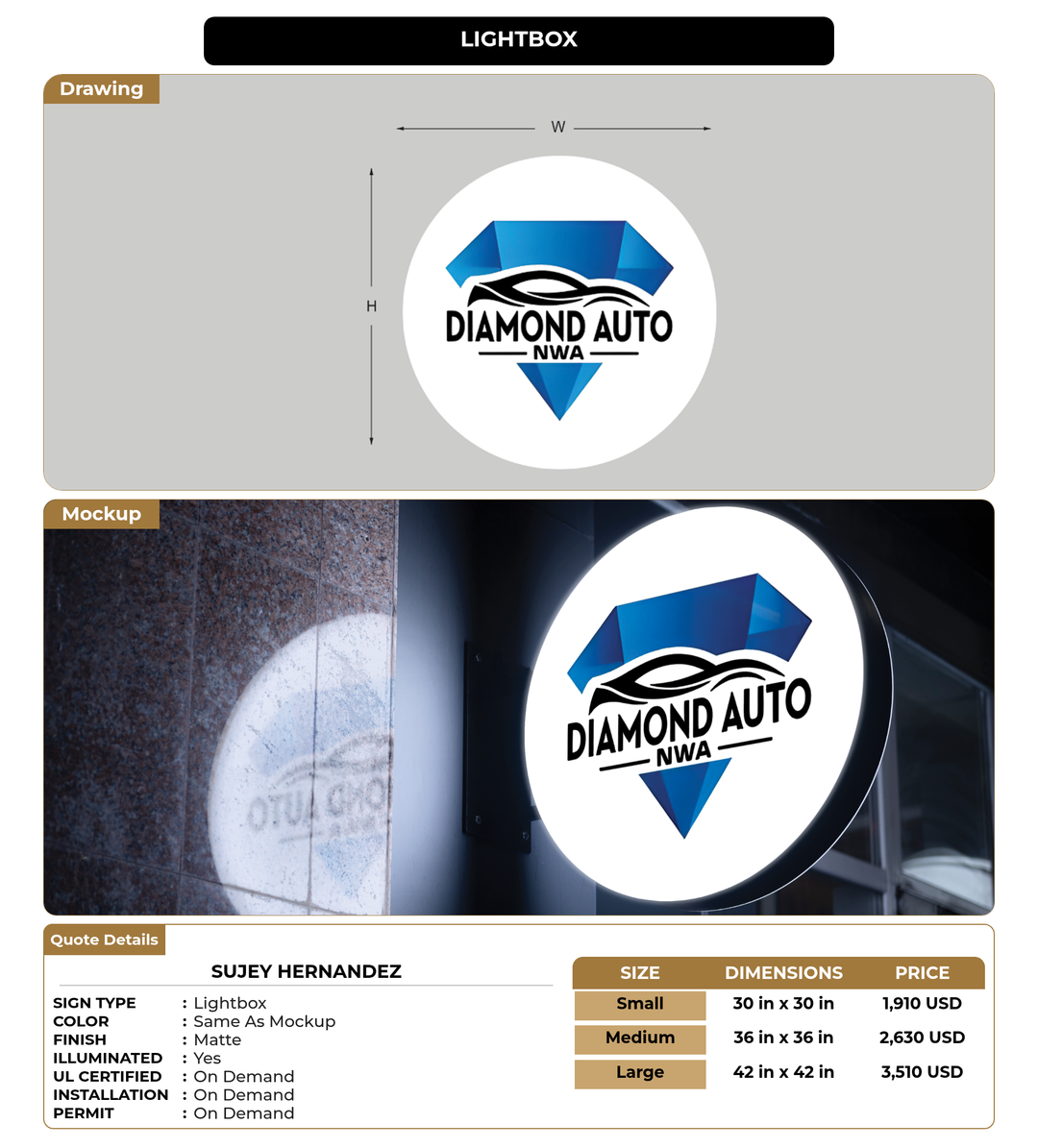 LIGHTBOX

Drawing

W

H

DIAMOND AUTO
NWA

Mockup

DIAMOND AUTO
NWA

Quote Details

SUJEY HERNANDEZ

SIGN TYPE : Lightbox
COLOR : Same As Mockup
FINISH : Matte
ILLUMINATED : Yes
UL CERTIFIED : On Demand
INSTALLATION : On Demand
PERMIT : On Demand

| SIZE | DIMENSIONS | PRICE |
|---|---|---|
| Small | 30 in x 30 in | 1,910 USD |
| Medium | 36 in x 36 in | 2,630 USD |
| Large | 42 in x 42 in | 3,510 USD |